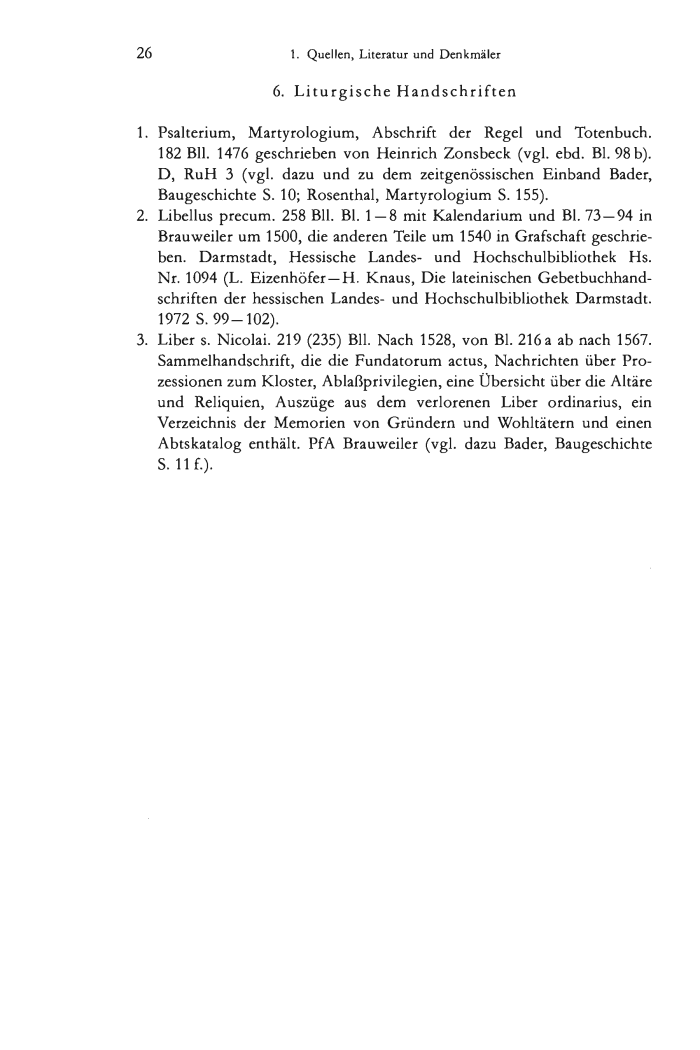 26 1. Quellen, Literatur und Denkmäler

6. Liturgische Handschriften

1. Psalterium, Martyrologium, Abschrift der Regel und Totenbuch. 182 Bll. 1476 geschrieben von Heinrich Zonsbeck (vgl. ebd. Bl. 98 b). D, RuH 3 (vgl. dazu und zu dem zeitgenössischen Einband Bader, Baugeschichte S. 10; Rosenthal, Martyrologium S. 155).
2. Libellus precum. 258 Bll. Bl. 1—8 mit Kalendarium und Bl. 73—94 in Brauweiler um 1500, die anderen Teile um 1540 in Grafschaft geschrieben. Darmstadt, Hessische Landes- und Hochschulbibliothek Hs. Nr. 1094 (L. Eizenhöfer—H. Knaus, Die lateinischen Gebetbuchhandschriften der hessischen Landes- und Hochschulbibliothek Darmstadt. 1972 S. 99—102).
3. Liber s. Nicolai. 219 (235) Bll. Nach 1528, von Bl. 216 a ab nach 1567. Sammelhandschrift, die die Fundatorum actus, Nachrichten über Prozessionen zum Kloster, Ablaßprivilegien, eine Übersicht über die Altäre und Reliquien, Auszüge aus dem verlorenen Liber ordinarius, ein Verzeichnis der Memorien von Gründern und Wohltätern und einen Abtskatalog enthält. PfA Brauweiler (vgl. dazu Bader, Baugeschichte S. 11 f.).